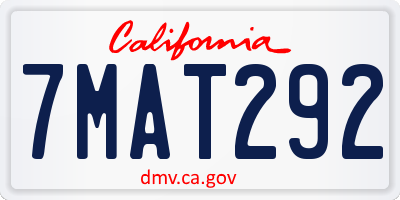 California

7MAT292

dmv.ca.gov